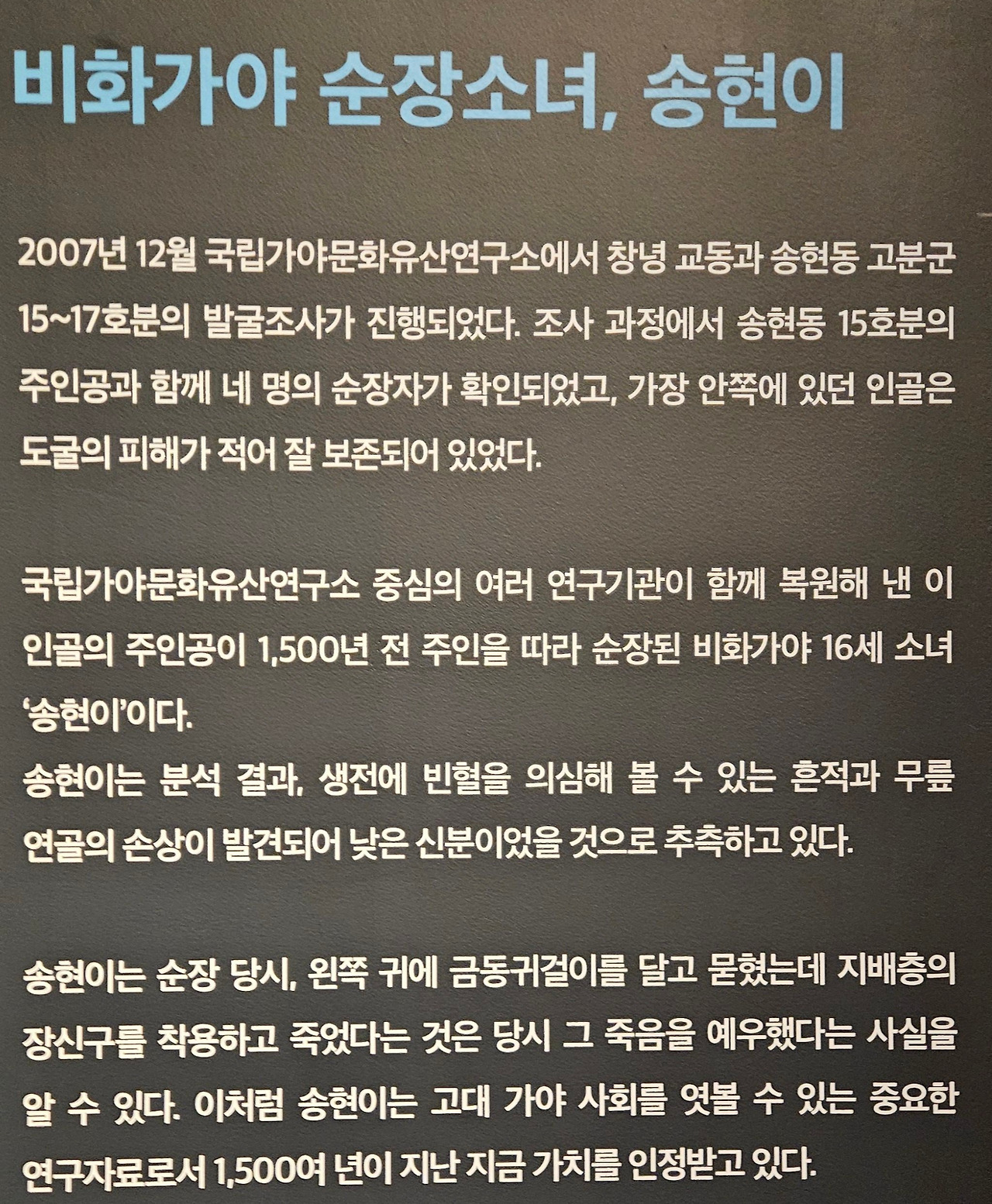 비화가야 순장소녀, 송현이

2007년 12월 국립가야문화유산연구소에서 창녕 교동과 송현동 고분군 15~17호분의 발굴조사가 진행되었다. 조사 과정에서 송현동 15호분의 주인공과 함께 네 명의 순장자가 확인되었고, 가장 안쪽에 있던 인골은 도굴의 피해가 적어 잘 보존되어 있었다.

국립가야문화유산연구소 중심의 여러 연구기관이 함께 복원해 낸 이 인골의 주인공이 1,500년 전 주인을 따라 순장된 비화가야 16세 소녀 '송현이'이다.
송현이는 분석 결과, 생전에 빈혈을 의심해 볼 수 있는 흔적과 무릎 연골의 손상이 발견되어 낮은 신분이었을 것으로 추측하고 있다.

송현이는 순장 당시, 왼쪽 귀에 금동귀걸이를 달고 묻혔는데 지배층의 장신구를 착용하고 죽었다는 것은 당시 그 죽음을 예우했다는 사실을 알 수 있다. 이처럼 송현이는 고대 가야 사회를 엿볼 수 있는 중요한 연구자료로서 1,500여 년이 지난 지금 가치를 인정받고 있다.